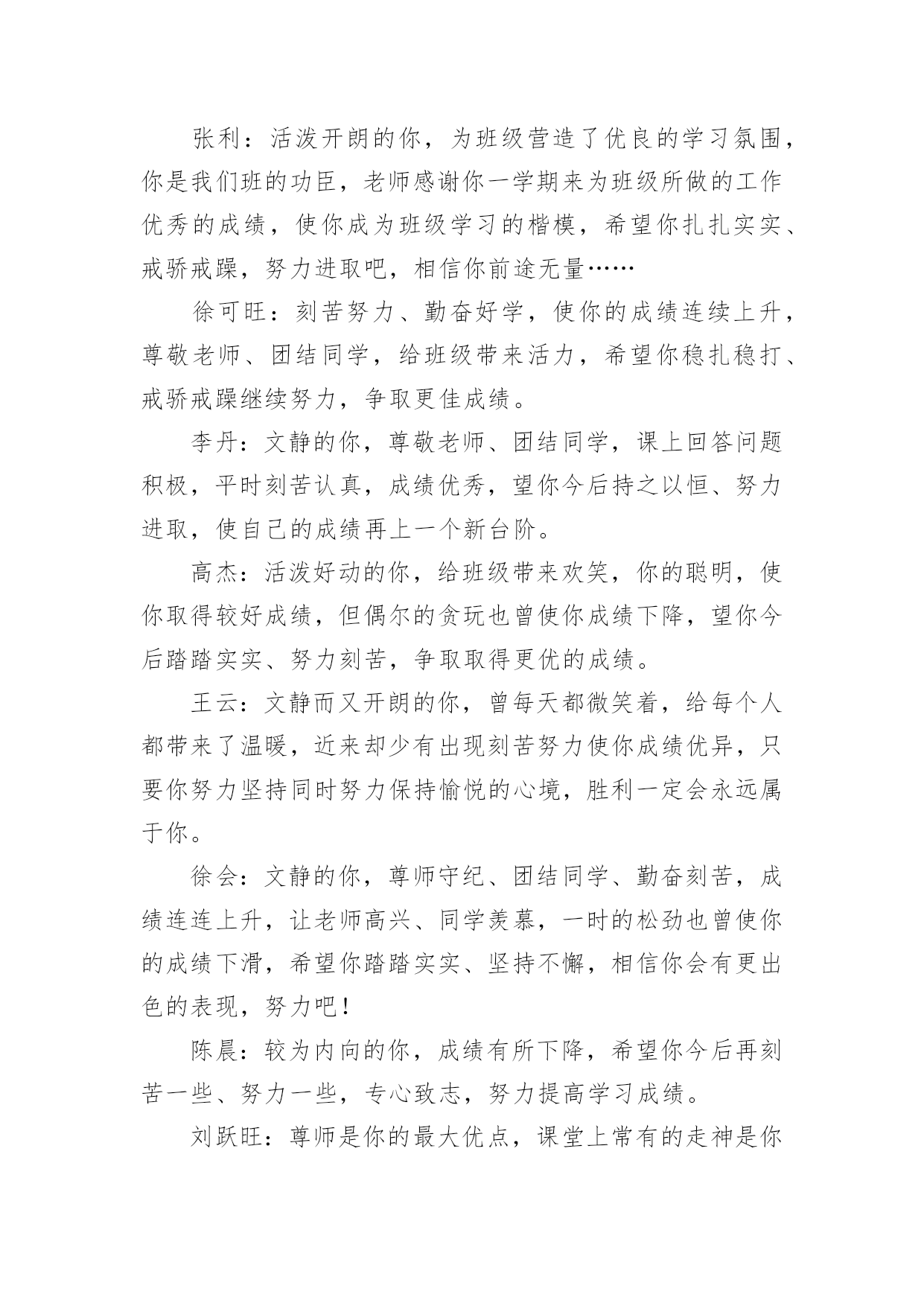 张利：活泼开朗的你，为班级营造了优良的学习氛围，你是我们班的功臣，老师感谢你一学期来为班级所做的工作优秀的成绩，使你成为班级学习的楷模，希望你扎扎实实、戒骄戒躁，努力进取吧，相信你前途无量……

徐可旺：刻苦努力、勤奋好学，使你的成绩连续上升，尊敬老师、团结同学，给班级带来活力，希望你稳扎稳打、戒骄戒躁继续努力，争取更佳成绩。

李丹：文静的你，尊敬老师、团结同学，课上回答问题积极，平时刻苦认真，成绩优秀，望你今后持之以恒、努力进取，使自己的成绩再上一个新台阶。

高杰：活泼好动的你，给班级带来欢笑，你的聪明，使你取得较好成绩，但偶尔的贪玩也曾使你成绩下降，望你今后踏踏实实、努力刻苦，争取取得更优的成绩。

王云：文静而又开朗的你，曾每天都微笑着，给每个人都带来了温暖，近来却少有出现刻苦努力使你成绩优异，只要你努力坚持同时努力保持愉悦的心境，胜利一定会永远属于你。

徐会：文静的你，尊师守纪、团结同学、勤奋刻苦，成绩连连上升，让老师高兴、同学羡慕，一时的松劲也曾使你的成绩下滑，希望你踏踏实实、坚持不懈，相信你会有更出色的表现，努力吧！

陈晨：较为内向的你，成绩有所下降，希望你今后再刻苦一些、努力一些，专心致志，努力提高学习成绩。

刘跃旺：尊师是你的最大优点，课堂上常有的走神是你